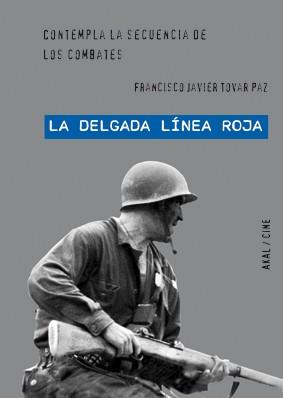 CONTEMPLA LA SECUENCIA DE LOS COMBATES

FRANCISCO JAVIER TOVAR PAZ

LA DELGADA LÍNEA ROJA

AKAL / CINE